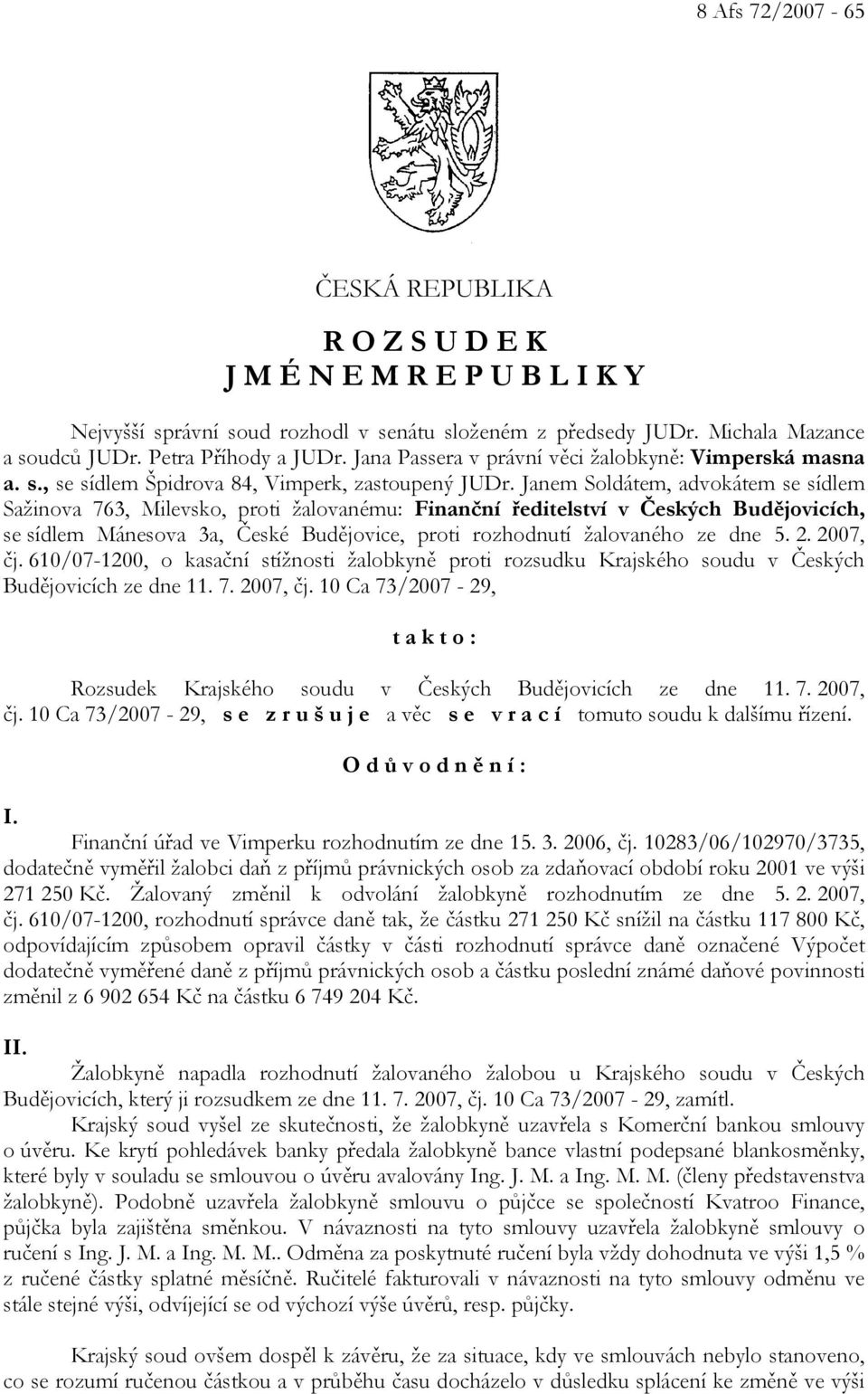 8 Afs 72/2007 - 65

ČESKÁ REPUBLIKA

R O Z S U D E K
J M É N E M R E P U B L I K Y

Nejvyšší správní soud rozhodl v senátu složeném z předsedy JUDr. Michala Mazance a soudců JUDr. Petra Příhody a JUDr. Jana Passera v právní věci žalobkyně: Vimperská masna a. s., se sídlem Špidrova 84, Vimperk, zastoupený JUDr. Janem Soldátem, advokátem se sídlem Sažinova 763, Milevsko, proti žalovanému: Finanční ředitelství v Českých Budějovicích, se sídlem Mánesova 3a, České Budějovice, proti rozhodnutí žalovaného ze dne 5. 2. 2007, čj. 610/07-1200, o kasační stížnosti žalobkyně proti rozsudku Krajského soudu v Českých Budějovicích ze dne 11. 7. 2007, čj. 10 Ca 73/2007 - 29,

t a k t o :

Rozsudek Krajského soudu v Českých Budějovicích ze dne 11. 7. 2007, čj. 10 Ca 73/2007 - 29, s e z r u š u j e a věc s e v r a c í tomuto soudu k dalšímu řízení.

O d ů v o d n ě n í :

I.
Finanční úřad ve Vimperku rozhodnutím ze dne 15. 3. 2006, čj. 10283/06/102970/3735, dodatečně vyměřil žalobci daň z příjmů právnických osob za zdaňovací období roku 2001 ve výši 271 250 Kč. Žalovaný změnil k odvolání žalobkyně rozhodnutím ze dne 5. 2. 2007, čj. 610/07-1200, rozhodnutí správce daně tak, že částku 271 250 Kč snížil na částku 117 800 Kč, odpovídajícím způsobem opravil částky v části rozhodnutí správce daně označené Výpočet dodatečně vyměřené daně z příjmů právnických osob a částku poslední známé daňové povinnosti změnil z 6 902 654 Kč na částku 6 749 204 Kč.

II.
Žalobkyně napadla rozhodnutí žalovaného žalobou u Krajského soudu v Českých Budějovicích, který ji rozsudkem ze dne 11. 7. 2007, čj. 10 Ca 73/2007 - 29, zamítl.
Krajský soud vyšel ze skutečnosti, že žalobkyně uzavřela s Komerční bankou smlouvy o úvěru. Ke krytí pohledávek banky předala žalobkyně bance vlastní podepsané blankosměnky, které byly v souladu se smlouvou o úvěru avalovány Ing. J. M. a Ing. M. M. (členy představenstva žalobkyně). Podobně uzavřela žalobkyně smlouvu o půjčce se společností Kvatroo Finance, půjčka byla zajištěna směnkou. V návaznosti na tyto smlouvy uzavřela žalobkyně smlouvy o ručení s Ing. J. M. a Ing. M. M.. Odměna za poskytnuté ručení byla vždy dohodnuta ve výši 1,5 % z ručené částky splatné měsíčně. Ručitelé fakturovali v návaznosti na tyto smlouvy odměnu ve stále stejné výši, odvíjející se od výchozí výše úvěrů, resp. půjčky.

Krajský soud ovšem dospěl k závěru, že za situace, kdy ve smlouvách nebylo stanoveno, co se rozumí ručenou částkou a v průběhu času docházelo v důsledku splácení ke změně ve výši